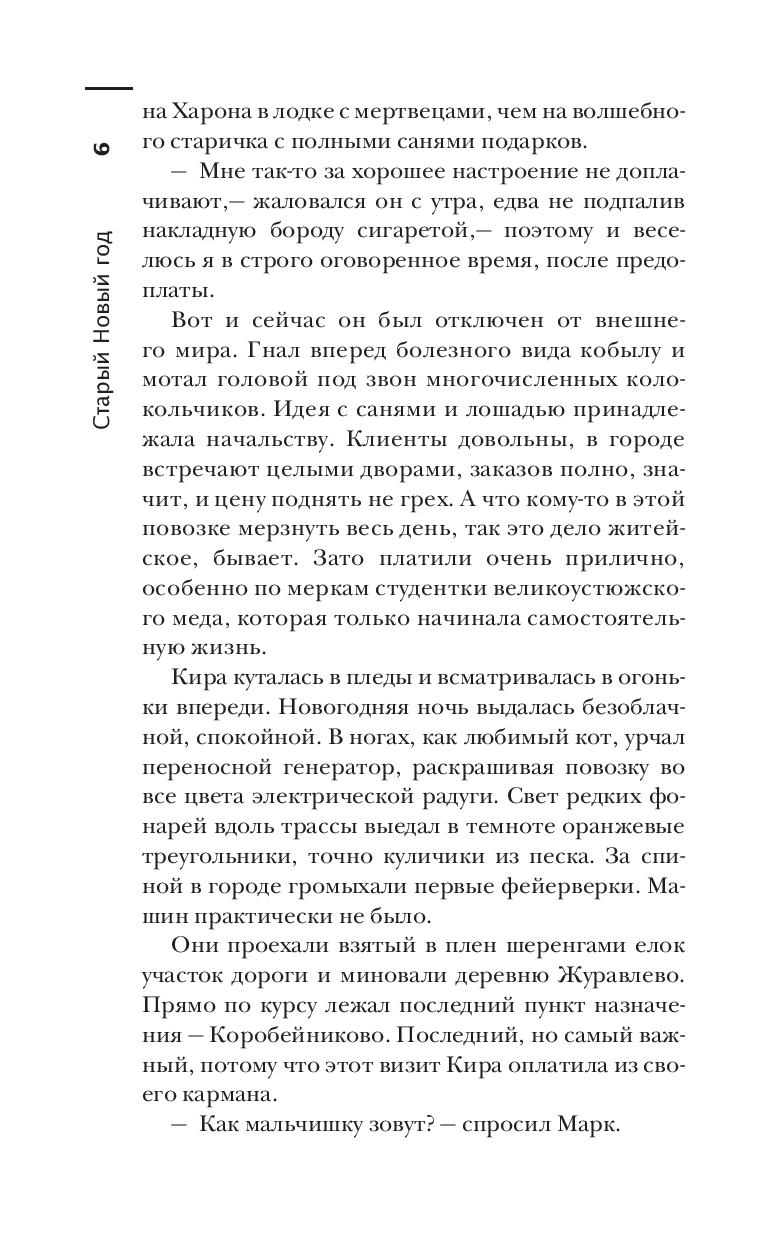 6

Старый Новый год

на Харона в лодке с мертвецами, чем на волшебного старичка с полными санями подарков.

— Мне так-то за хорошее настроение не доплачивают,— жаловался он с утра, едва не подпалив накладную бороду сигаретой,— поэтому и веселюсь я в строго оговоренное время, после предоплаты.

Вот и сейчас он был отключен от внешнего мира. Гнал вперед болезного вида кобылу и мотал головой под звон многочисленных колокольчиков. Идея с санями и лошадью принадлежала начальству. Клиенты довольны, в городе встречают целыми дворами, заказов полно, значит, и цену поднять не грех. А что кому-то в этой повозке мерзнуть весь день, так это дело житейское, бывает. Зато платили очень прилично, особенно по меркам студентки великоустюжского меда, которая только начинала самостоятельную жизнь.

Кира куталась в пледы и всматривалась в огоньки впереди. Новогодняя ночь выдалась безоблачной, спокойной. В ногах, как любимый кот, урчал переносной генератор, раскрашивая повозку во все цвета электрической радуги. Свет редких фонарей вдоль трассы выедал в темноте оранжевые треугольники, точно куличики из песка. За спиной в городе громыхали первые фейерверки. Машин практически не было.

Они проехали взятый в плен шеренгами елок участок дороги и миновали деревню Журавлево. Прямо по курсу лежал последний пункт назначения — Коробейниково. Последний, но самый важный, потому что этот визит Кира оплатила из своего кармана.

— Как мальчишку зовут? — спросил Марк.